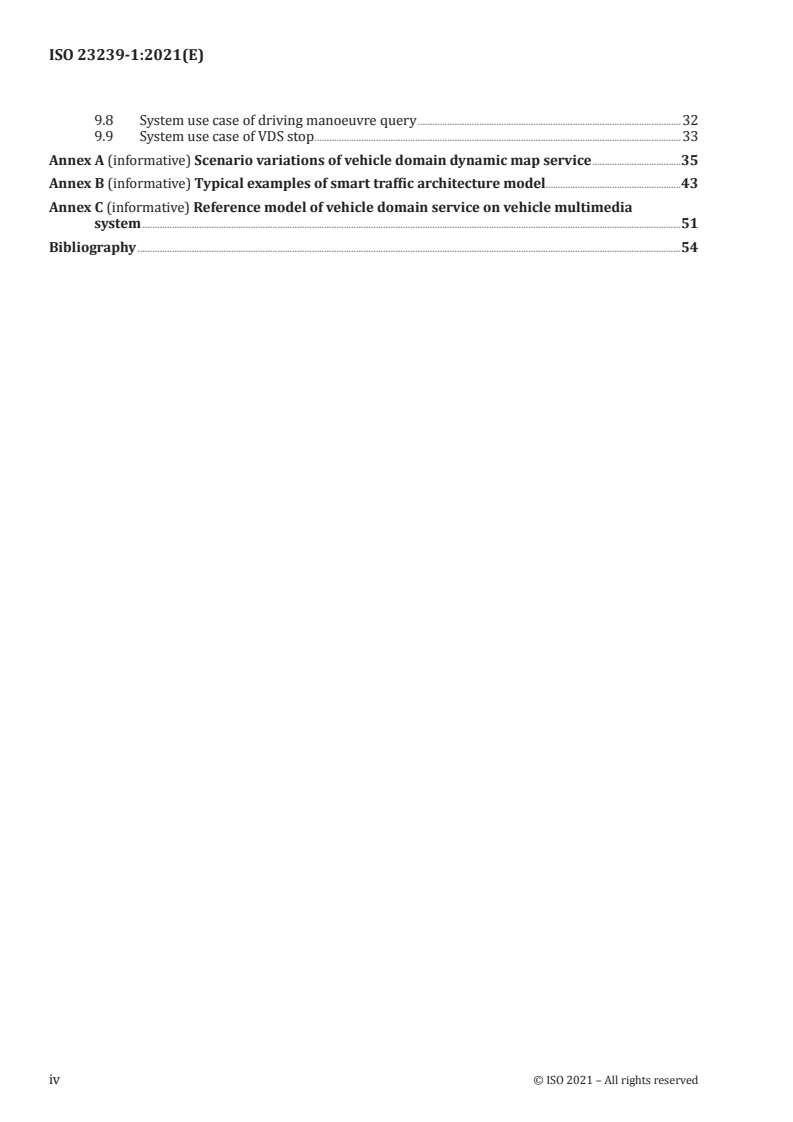 ISO 23239-1:2021(E)

9.8 System use case of driving manoeuvre query 32
9.9 System use case of VDS stop 33

Annex A (informative) Scenario variations of vehicle domain dynamic map service 35

Annex B (informative) Typical examples of smart traffic architecture model 43

Annex C (informative) Reference model of vehicle domain service on vehicle multimedia system 51

Bibliography 54

iv © ISO 2021 – All rights reserved